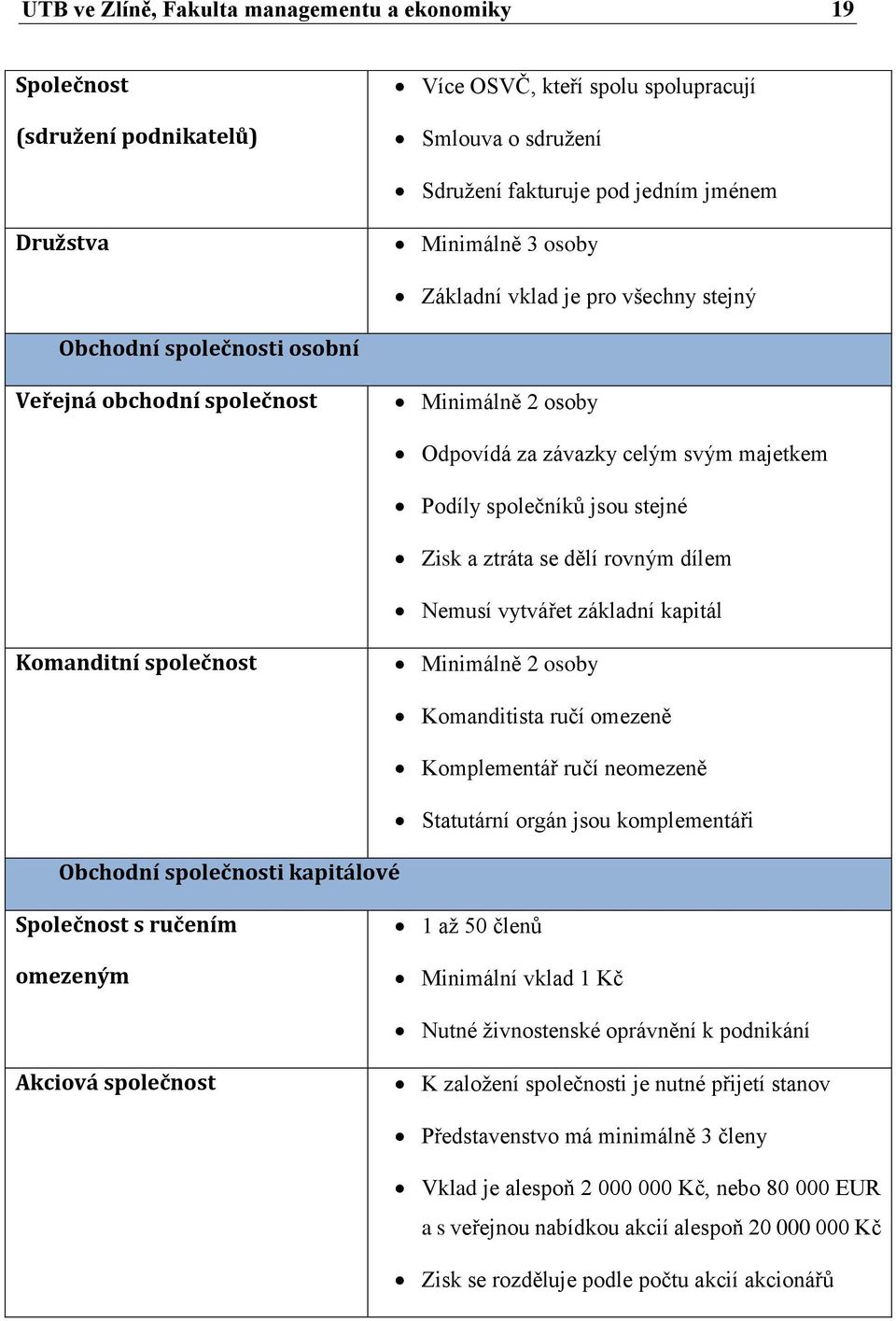 UTB ve Zlíně, Fakulta managementu a ekonomiky 19

| | |
|---|---|
| Společnost (sdružení podnikatelů) | • Více OSVČ, kteří spolu spolupracují • Smlouva o sdružení • Sdružení fakturuje pod jedním jménem |
| Družstva | • Minimálně 3 osoby • Základní vklad je pro všechny stejný |
| Obchodní společnosti osobní | |
| Veřejná obchodní společnost | • Minimálně 2 osoby • Odpovídá za závazky celým svým majetkem • Podíly společníků jsou stejné • Zisk a ztráta se dělí rovným dílem • Nemusí vytvářet základní kapitál |
| Komanditní společnost | • Minimálně 2 osoby • Komanditista ručí omezeně • Komplementář ručí neomezeně • Statutární orgán jsou komplementáři |
| Obchodní společnosti kapitálové | |
| Společnost s ručením omezeným | • 1 až 50 členů • Minimální vklad 1 Kč • Nutné živnostenské oprávnění k podnikání |
| Akciová společnost | • K založení společnosti je nutné přijetí stanov • Představenstvo má minimálně 3 členy • Vklad je alespoň 2 000 000 Kč, nebo 80 000 EUR a s veřejnou nabídkou akcií alespoň 20 000 000 Kč • Zisk se rozděluje podle počtu akcií akcionářů |